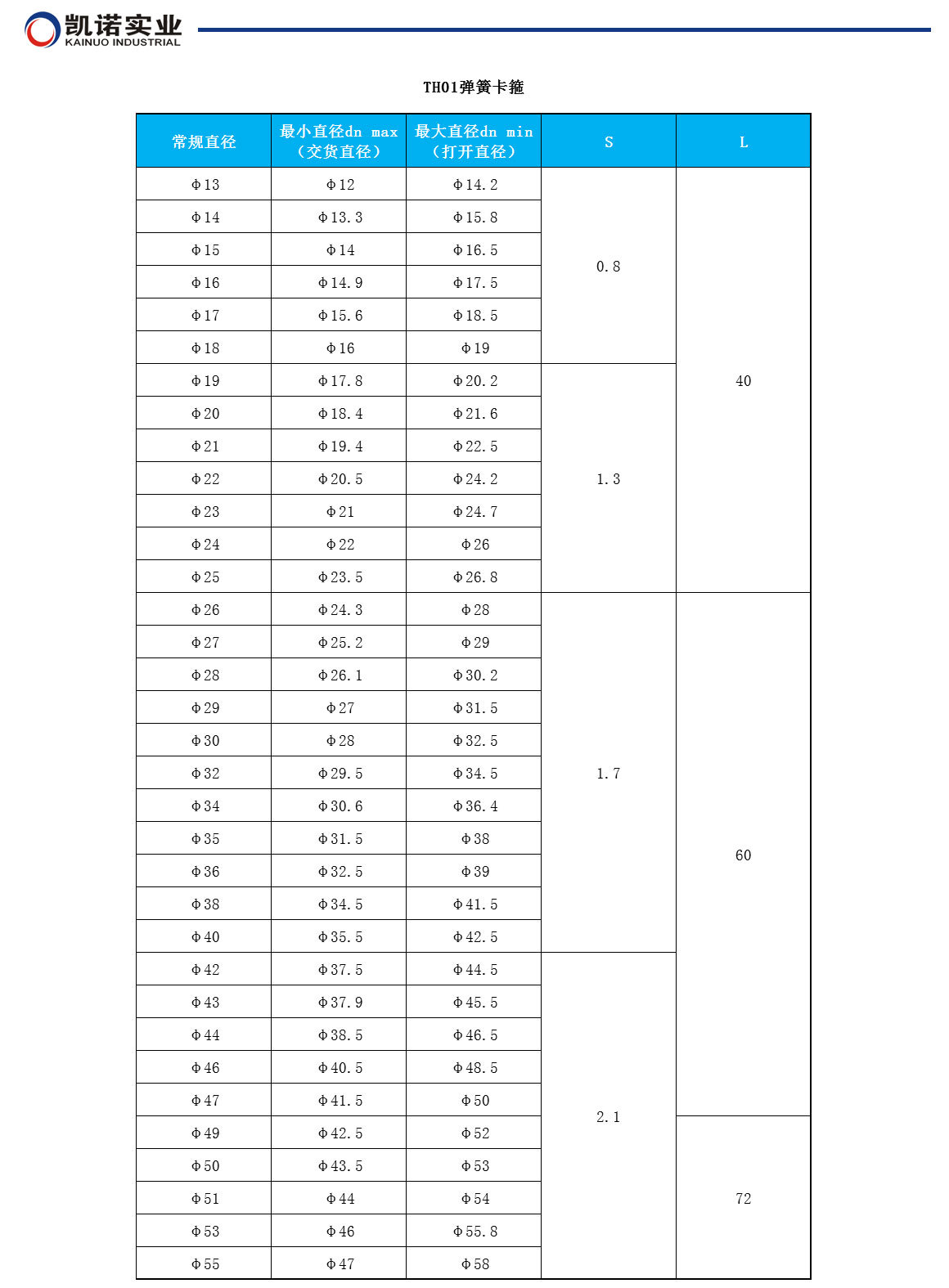 凯诺实业
KAINUO INDUSTRIAL

TH01弹簧卡箍

| 常规直径 | 最小直径dn max（交货直径） | 最大直径dn min（打开直径） | S | L |
|---|---|---|---|---|
| Φ13 | Φ12 | Φ14.2 | 0.8 | 40 |
| Φ14 | Φ13.3 | Φ15.8 | | |
| Φ15 | Φ14 | Φ16.5 | | |
| Φ16 | Φ14.9 | Φ17.5 | | |
| Φ17 | Φ15.6 | Φ18.5 | | |
| Φ18 | Φ16 | Φ19 | | |
| Φ19 | Φ17.8 | Φ20.2 | 1.3 | |
| Φ20 | Φ18.4 | Φ21.6 | | |
| Φ21 | Φ19.4 | Φ22.5 | | |
| Φ22 | Φ20.5 | Φ24.2 | | |
| Φ23 | Φ21 | Φ24.7 | | |
| Φ24 | Φ22 | Φ26 | | |
| Φ25 | Φ23.5 | Φ26.8 | | |
| Φ26 | Φ24.3 | Φ28 | 1.7 | 60 |
| Φ27 | Φ25.2 | Φ29 | | |
| Φ28 | Φ26.1 | Φ30.2 | | |
| Φ29 | Φ27 | Φ31.5 | | |
| Φ30 | Φ28 | Φ32.5 | | |
| Φ32 | Φ29.5 | Φ34.5 | | |
| Φ34 | Φ30.6 | Φ36.4 | | |
| Φ35 | Φ31.5 | Φ38 | | |
| Φ36 | Φ32.5 | Φ39 | | |
| Φ38 | Φ34.5 | Φ41.5 | | |
| Φ40 | Φ35.5 | Φ42.5 | | |
| Φ42 | Φ37.5 | Φ44.5 | 2.1 | |
| Φ43 | Φ37.9 | Φ45.5 | | |
| Φ44 | Φ38.5 | Φ46.5 | | |
| Φ46 | Φ40.5 | Φ48.5 | | |
| Φ47 | Φ41.5 | Φ50 | | |
| Φ49 | Φ42.5 | Φ52 | | 72 |
| Φ50 | Φ43.5 | Φ53 | | |
| Φ51 | Φ44 | Φ54 | | |
| Φ53 | Φ46 | Φ55.8 | | |
| Φ55 | Φ47 | Φ58 | | |